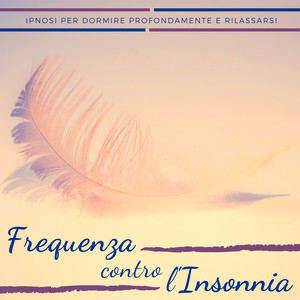 IPNOSI PER DORMIRE PROFONDAMENTE E RILASSARSI

Frequenza contro l'Insonnia